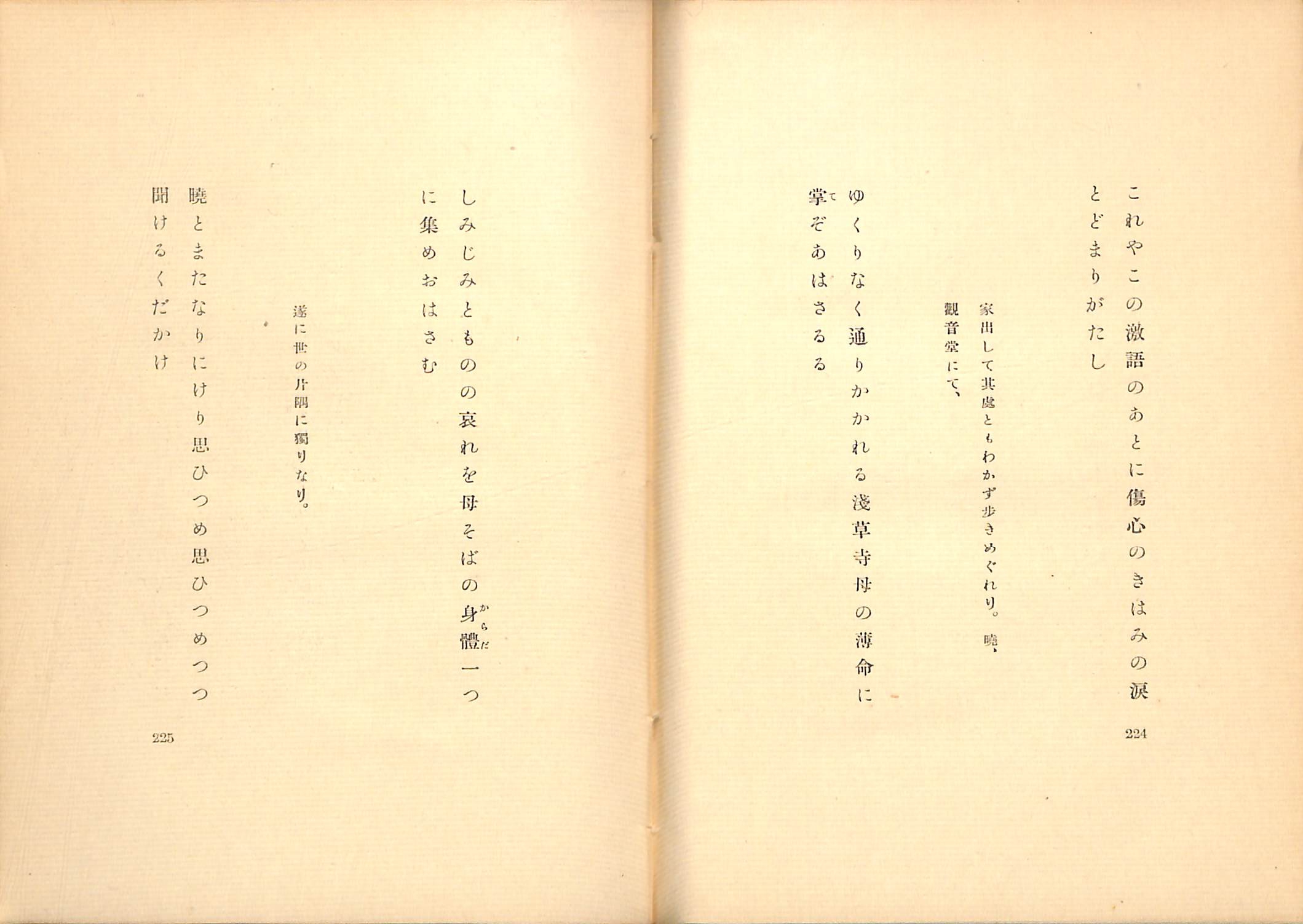 これやこの激語のあとに傷心のきはみの涙
とどまりがたし

家出して其處ともわかず歩きめぐれり。曉、
觀音堂にて、

ゆくりなく通りかかれる淺草寺母の薄命に
掌ぞあはさるる

224

しみじみとものの哀れを母そばの身體一つ
に集めおはさむ

遂に世の片隅に獨りなり。

曉とまたなりにけり思ひつめ思ひつめつつ
聞けるくだかけ

225